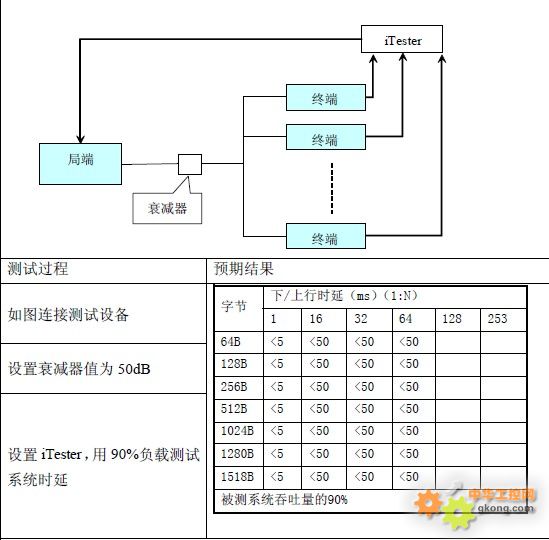 iTester

终端

终端

局端

衰减器

终端

| 测试过程 | 预期结果 |
|---|---|
| 如图连接测试设备 | |
| 设置衰减器值为 50dB | |
| 设置 iTester，用 90%负载测试系统时延 | |

| 字节 | 下/上行时延（ms）（1:N） | | | | | |
|---|---|---|---|---|---|---|
| | 1 | 16 | 32 | 64 | 128 | 253 |
| 64B | <5 | <50 | <50 | <50 | | |
| 128B | <5 | <50 | <50 | <50 | | |
| 256B | <5 | <50 | <50 | <50 | | |
| 512B | <5 | <50 | <50 | <50 | | |
| 1024B | <5 | <50 | <50 | <50 | | |
| 1280B | <5 | <50 | <50 | <50 | | |
| 1518B | <5 | <50 | <50 | <50 | | |
| 被测系统吞吐量的90% | | | | | | |

中华工控网
gkong.com